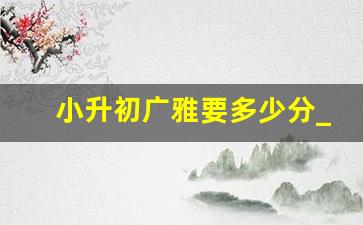 小升初广雅要多少分_